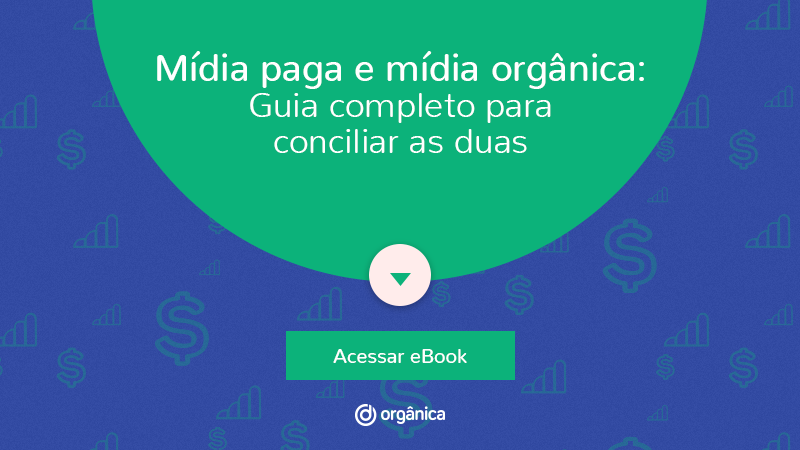 Mídia paga e mídia orgânica:
Guia completo para conciliar as duas

Acessar eBook

orgânica